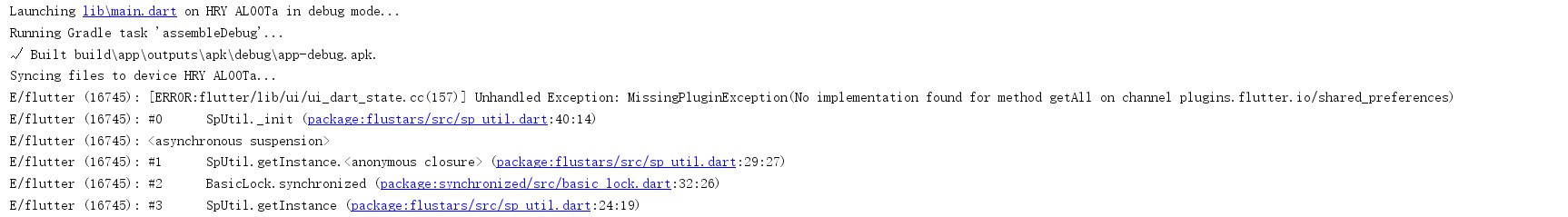 Launching lib\main.dart on HRY AL00Ta in debug mode...
Running Gradle task 'assembleDebug'...
√ Built build\app\outputs\apk\debug\app-debug.apk.
Syncing files to device HRY AL00Ta...
E/flutter (16745): [ERROR:flutter/lib/ui/ui_dart_state.cc(157)] Unhandled Exception: MissingPluginException(No implementation found for method getAll on channel plugins.flutter.io/shared_preferences)
E/flutter (16745): #0      SpUtil._init (package:flustars/src/sp_util.dart:40:14)
E/flutter (16745): <asynchronous suspension>
E/flutter (16745): #1      SpUtil.getInstance.<anonymous closure> (package:flustars/src/sp_util.dart:29:27)
E/flutter (16745): #2      BasicLock.synchronized (package:synchronized/src/basic_lock.dart:32:26)
E/flutter (16745): #3      SpUtil.getInstance (package:flustars/src/sp_util.dart:24:19)